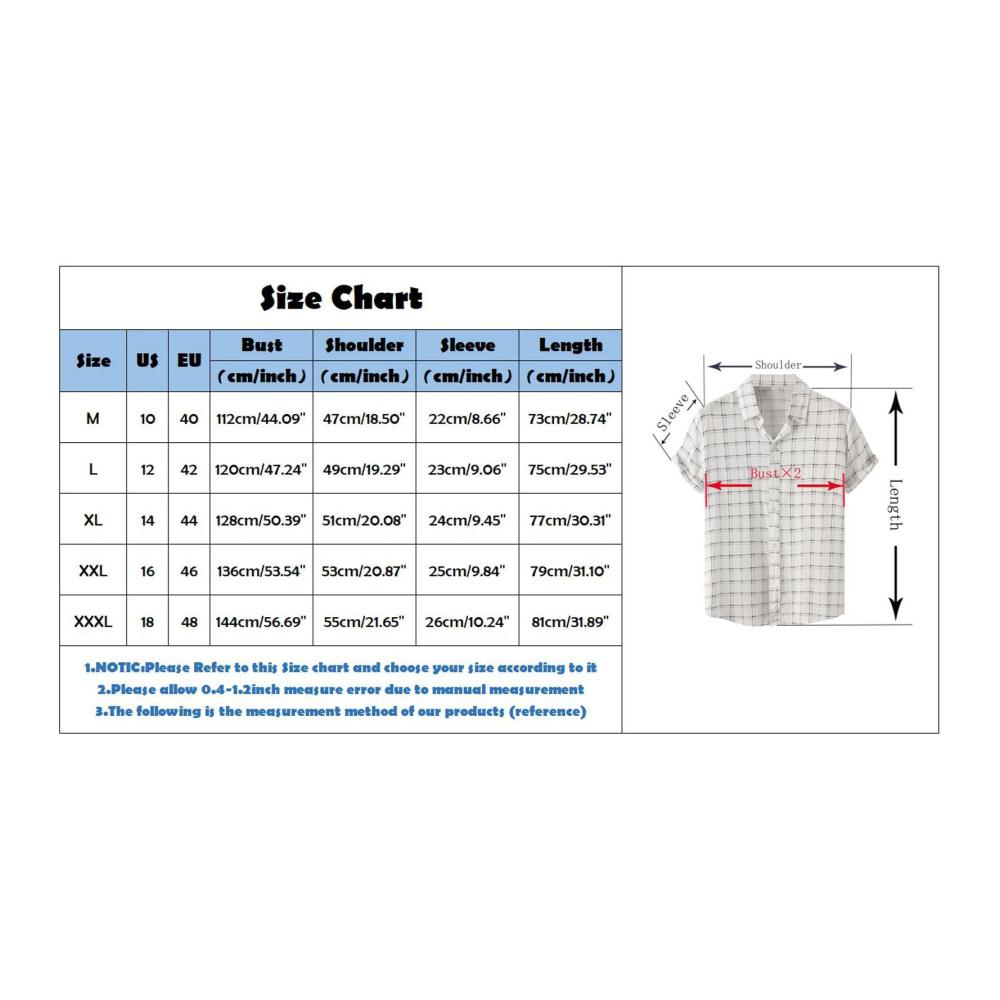 Size Chart

| Size | US | EU | Bust (cm/inch) | Shoulder (cm/inch) | Sleeve (cm/inch) | Length (cm/inch) |
|---|---|---|---|---|---|---|
| M | 10 | 40 | 112cm/44.09" | 47cm/18.50" | 22cm/8.66" | 73cm/28.74" |
| L | 12 | 42 | 120cm/47.24" | 49cm/19.29" | 23cm/9.06" | 75cm/29.53" |
| XL | 14 | 44 | 128cm/50.39" | 51cm/20.08" | 24cm/9.45" | 77cm/30.31" |
| XXL | 16 | 46 | 136cm/53.54" | 53cm/20.87" | 25cm/9.84" | 79cm/31.10" |
| XXXL | 18 | 48 | 144cm/56.69" | 55cm/21.65" | 26cm/10.24" | 81cm/31.89" |

1.NOTIC:Please Refer to this Size chart and choose your size according to it
2.Please allow 0.4-1.2inch measure error due to manual measurement
3.The following is the measurement method of our products (reference)

Shoulder
Sleeve
Bust×2
Length